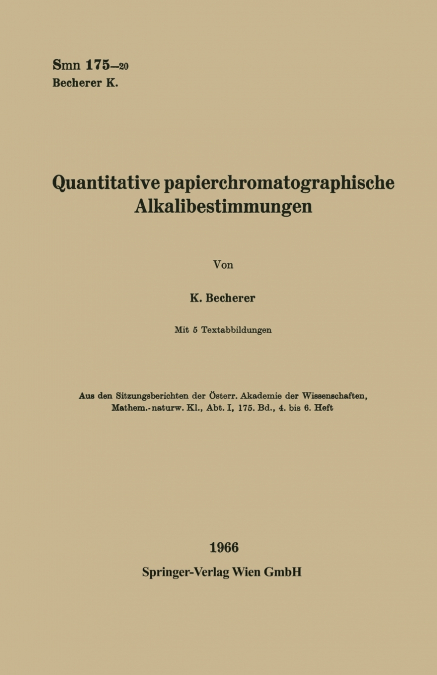 Smn 175–20
Becherer K.

Quantitative papierchromatographische Alkalibestimmungen

Von

K. Becherer

Mit 5 Textabbildungen

Aus den Sitzungsberichten der Österr. Akademie der Wissenschaften, Mathem.-naturw. Kl., Abt. I, 175. Bd., 4. bis 6. Heft

1966

Springer-Verlag Wien GmbH